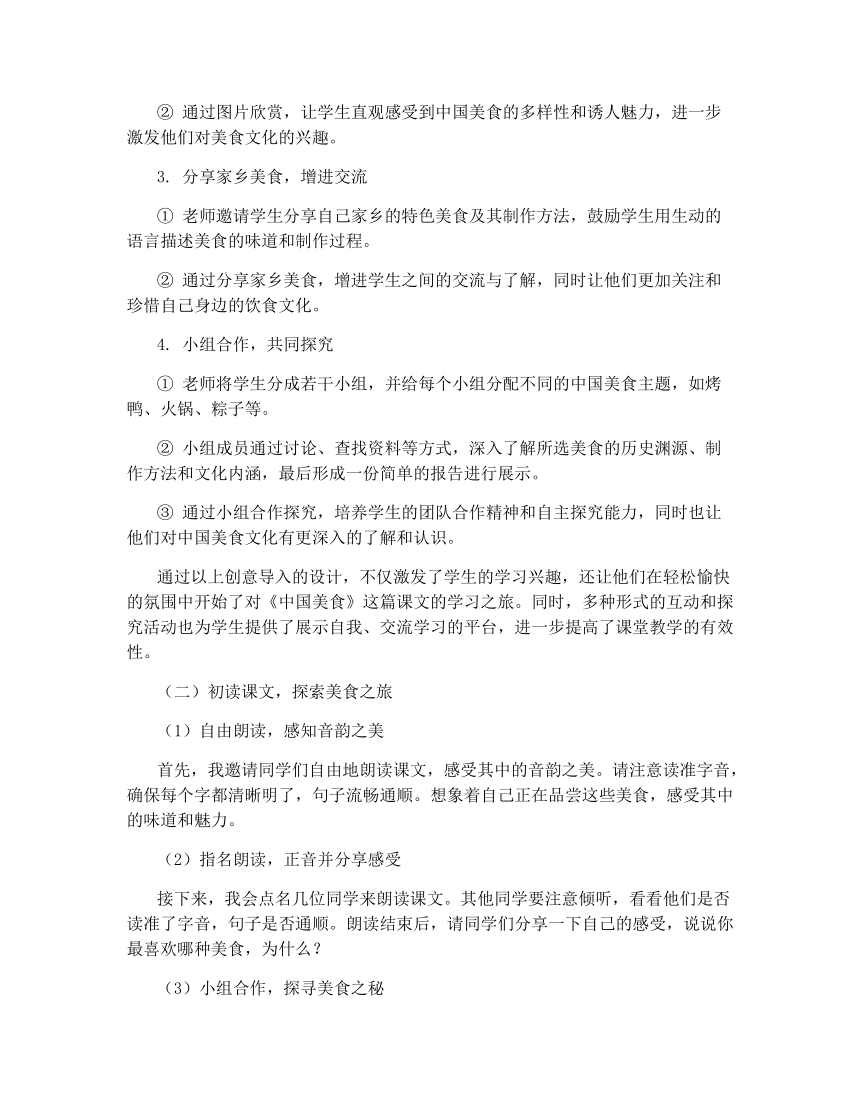 ② 通过图片欣赏，让学生直观感受到中国美食的多样性和诱人魅力，进一步激发他们对美食文化的兴趣。

3. 分享家乡美食，增进交流

① 老师邀请学生分享自己家乡的特色美食及其制作方法，鼓励学生用生动的语言描述美食的味道和制作过程。

② 通过分享家乡美食，增进学生之间的交流与了解，同时让他们更加关注和珍惜自己身边的饮食文化。

4. 小组合作，共同探究

① 老师将学生分成若干小组，并给每个小组分配不同的中国美食主题，如烤鸭、火锅、粽子等。

② 小组成员通过讨论、查找资料等方式，深入了解所选美食的历史渊源、制作方法和文化内涵，最后形成一份简单的报告进行展示。

③ 通过小组合作探究，培养学生的团队合作精神和自主探究能力，同时也让他们对中国美食文化有更深入的了解和认识。

通过以上创意导入的设计，不仅激发了学生的学习兴趣，还让他们在轻松愉快的氛围中开始了对《中国美食》这篇课文的学习之旅。同时，多种形式的互动和探究活动也为学生提供了展示自我、交流学习的平台，进一步提高了课堂教学的有效性。

（二）初读课文，探索美食之旅

（1）自由朗读，感知音韵之美

首先，我邀请同学们自由地朗读课文，感受其中的音韵之美。请注意读准字音，确保每个字都清晰明了，句子流畅通顺。想象着自己正在品尝这些美食，感受其中的味道和魅力。

（2）指名朗读，正音并分享感受

接下来，我会点名几位同学来朗读课文。其他同学要注意倾听，看看他们是否读准了字音，句子是否通顺。朗读结束后，请同学们分享一下自己的感受，说说你最喜欢哪种美食，为什么？

（3）小组合作，探寻美食之秘